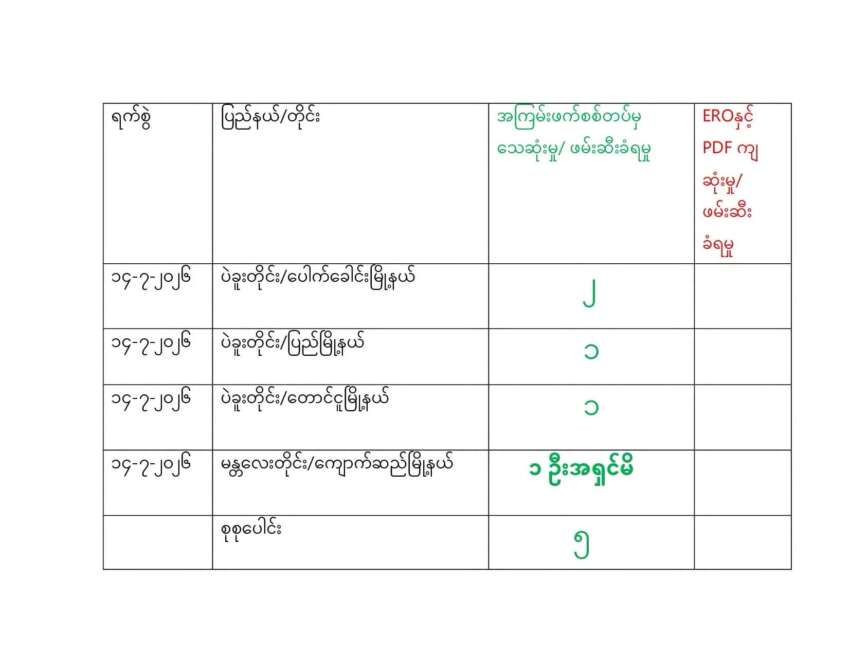 | ရက်စွဲ | ပြည်နယ်/တိုင်း | အကြမ်းဖက်စစ်တပ်မှ သေဆုံးမှု/ ဖမ်းဆီးခံရမှု | EROနှင့် PDF ကျ ဆုံးမှု/ ဖမ်းဆီး ခံရမှု |
|---|---|---|---|
| ၁၄-၇-၂၀၂၆ | ပဲခူးတိုင်း/ပေါက်ခေါင်းမြို့နယ် | ၂ | |
| ၁၄-၇-၂၀၂၆ | ပဲခူးတိုင်း/ပြည်မြို့နယ် | ၁ | |
| ၁၄-၇-၂၀၂၆ | ပဲခူးတိုင်း/တောင်ငူမြို့နယ် | ၁ | |
| ၁၄-၇-၂၀၂၆ | မန္တလေးတိုင်း/ကျောက်ဆည်မြို့နယ် | ၁ ဦးအရှင်မိ | |
| | စုစုပေါင်း | ၅ | |